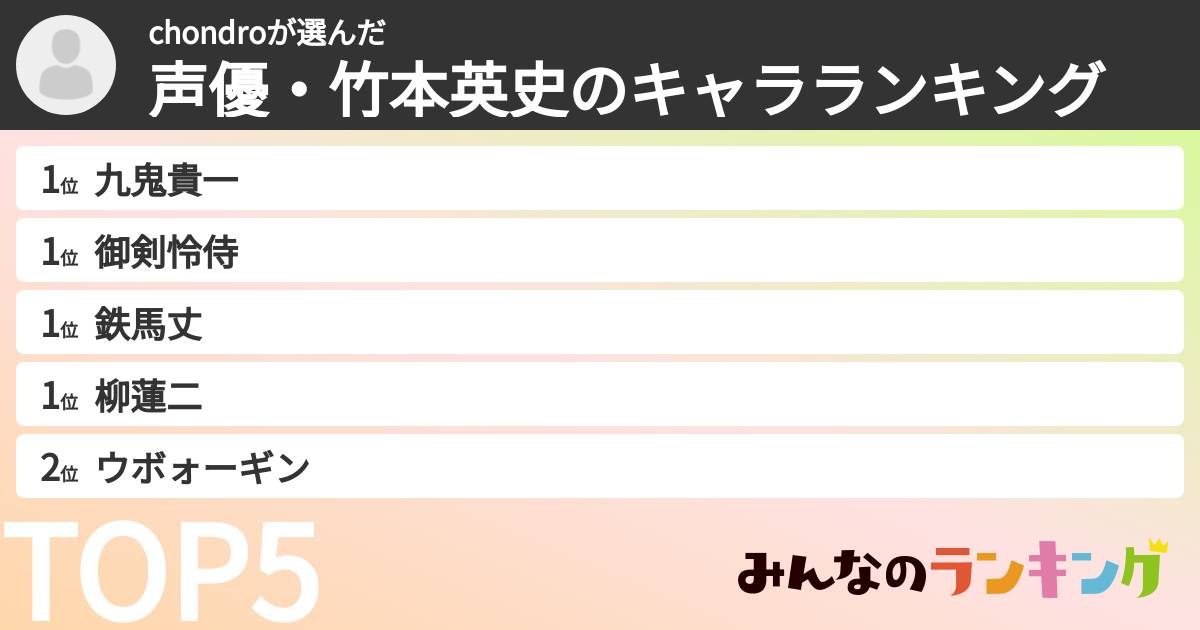 chondroが選んだ
声優・竹本英史のキャラランキング

1位 九鬼貴一
1位 御剣怜侍
1位 鉄馬丈
1位 柳蓮二
2位 ウボォーギン

TOP5

みんなのランキング